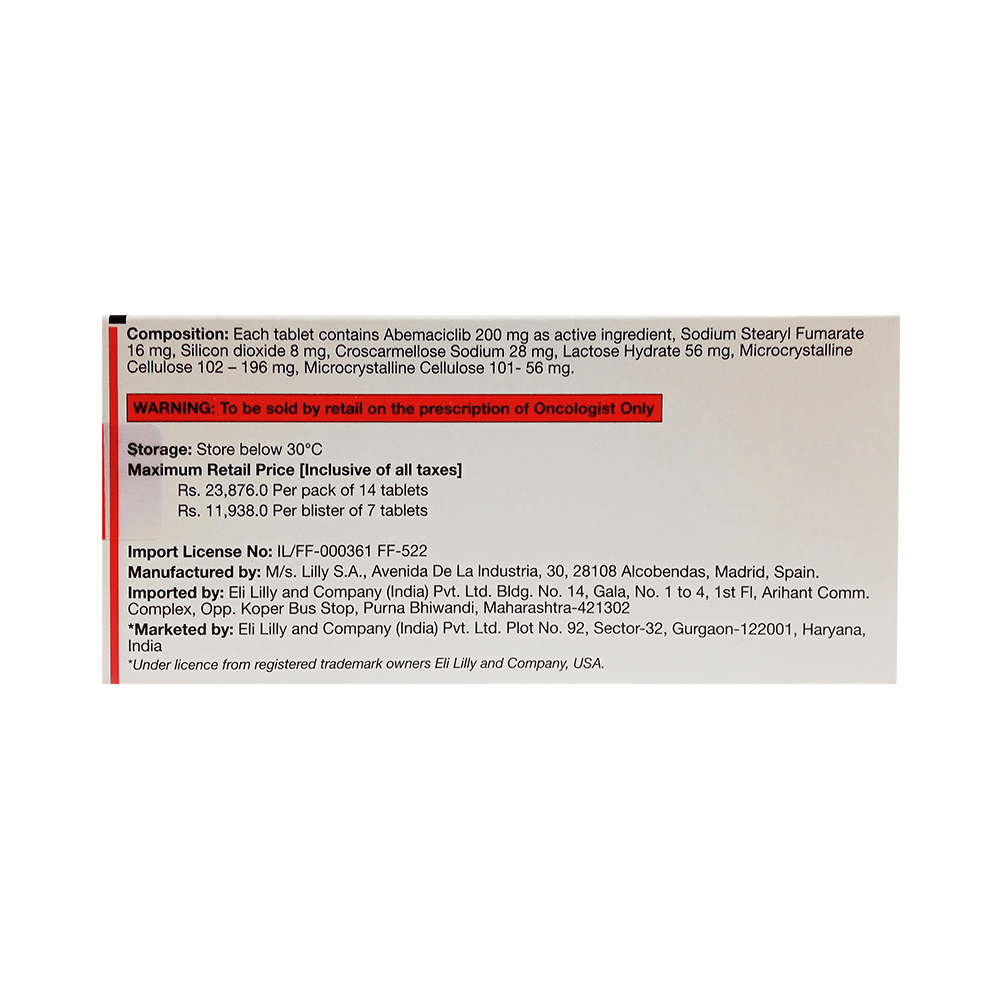 Composition: Each tablet contains Abemaciclib 200 mg as active ingredient, Sodium Stearyl Fumarate 16 mg, Silicon dioxide 8 mg, Croscarmellose Sodium 28 mg, Lactose Hydrate 56 mg, Microcrystalline Cellulose 102 – 196 mg, Microcrystalline Cellulose 101- 56 mg.

WARNING: To be sold by retail on the prescription of Oncologist Only

Storage: Store below 30°C
Maximum Retail Price [Inclusive of all taxes]
Rs. 23,876.0 Per pack of 14 tablets
Rs. 11,938.0 Per blister of 7 tablets

Import License No: IL/FF-000361 FF-522
Manufactured by: M/s. Lilly S.A., Avenida De La Industria, 30, 28108 Alcobendas, Madrid, Spain.
Imported by: Eli Lilly and Company (India) Pvt. Ltd. Bldg. No. 14, Gala, No. 1 to 4, 1st Fl, Arihant Comm. Complex, Opp. Koper Bus Stop, Purna Bhiwandi, Maharashtra-421302
*Marketed by: Eli Lilly and Company (India) Pvt. Ltd. Plot No. 92, Sector-32, Gurgaon-122001, Haryana, India
*Under licence from registered trademark owners Eli Lilly and Company, USA.